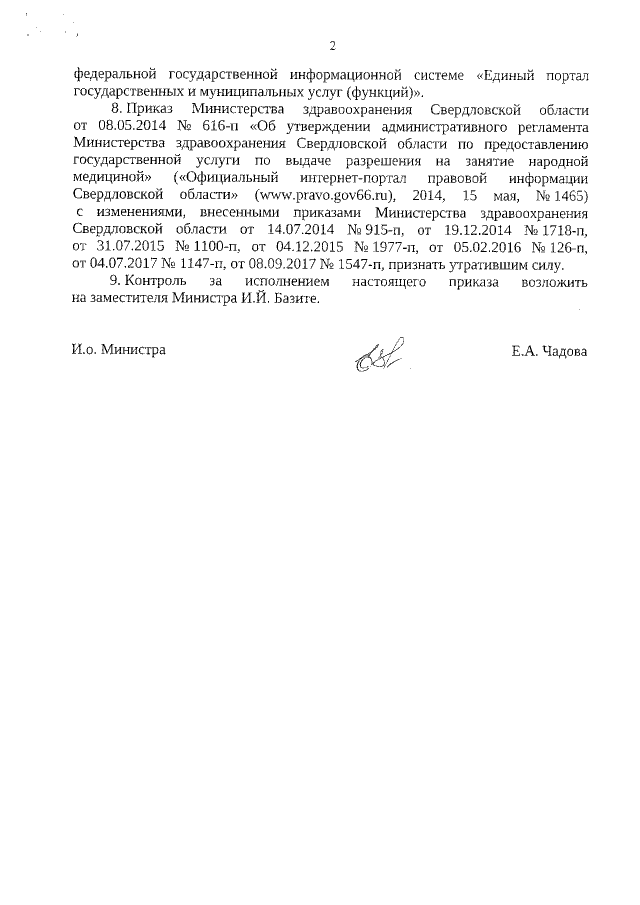 2

федеральной государственной информационной системе «Единый портал государственных и муниципальных услуг (функций)».

8. Приказ Министерства здравоохранения Свердловской области от 08.05.2014 № 616-п «Об утверждении административного регламента Министерства здравоохранения Свердловской области по предоставлению государственной услуги по выдаче разрешения на занятие народной медициной» («Официальный интернет-портал правовой информации Свердловской области» (www.pravo.gov66.ru), 2014, 15 мая, № 1465) с изменениями, внесенными приказами Министерства здравоохранения Свердловской области от 14.07.2014 № 915-п, от 19.12.2014 № 1718-п, от 31.07.2015 № 1100-п, от 04.12.2015 № 1977-п, от 05.02.2016 № 126-п, от 04.07.2017 № 1147-п, от 08.09.2017 № 1547-п, признать утратившим силу.

9. Контроль за исполнением настоящего приказа возложить на заместителя Министра И.Й. Базите.

И.о. Министра

Е.А. Чадова